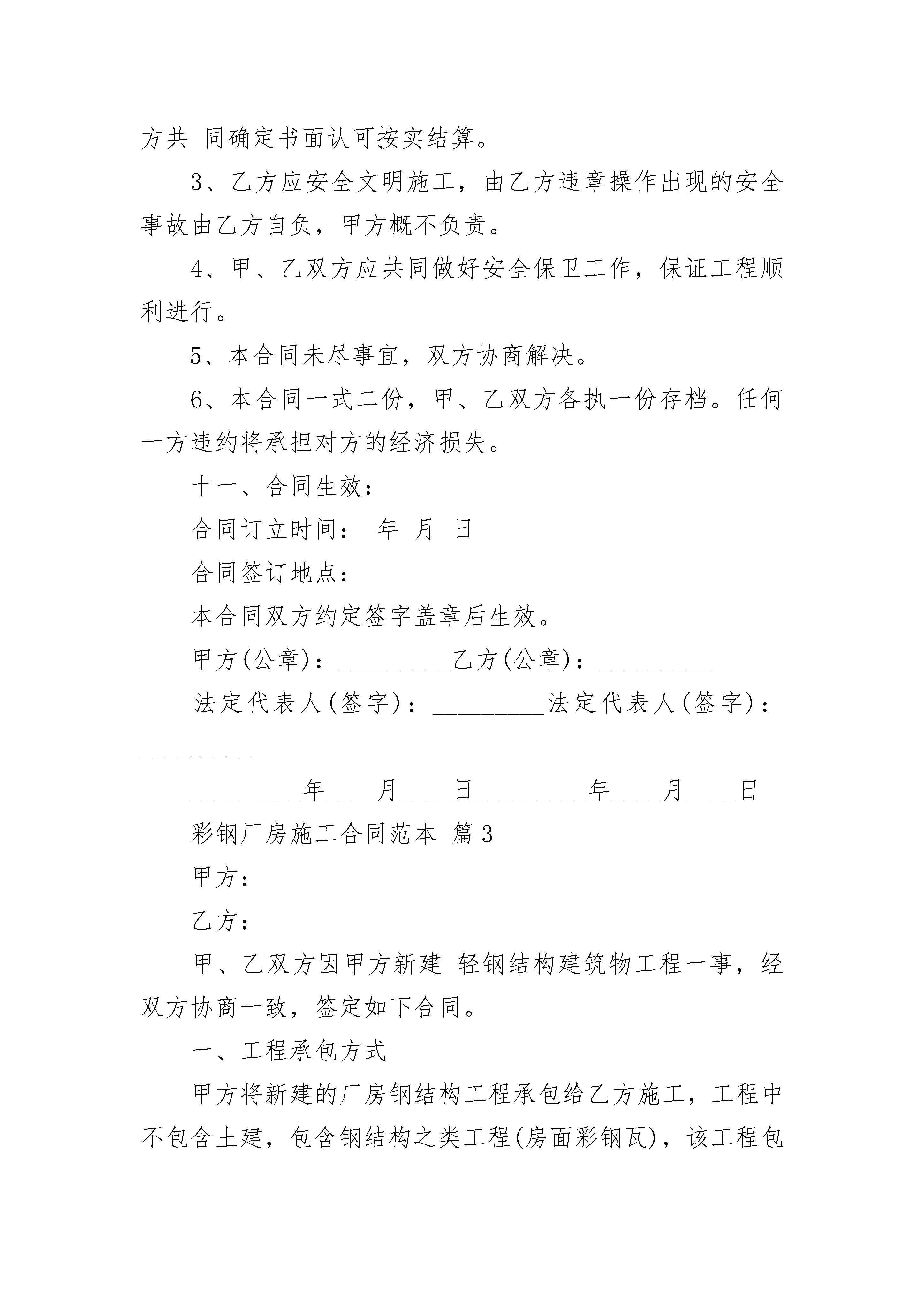 方共 同确定书面认可按实结算。

3、乙方应安全文明施工，由乙方违章操作出现的安全事故由乙方自负，甲方概不负责。

4、甲、乙双方应共同做好安全保卫工作，保证工程顺利进行。

5、本合同未尽事宜，双方协商解决。

6、本合同一式二份，甲、乙双方各执一份存档。任何一方违约将承担对方的经济损失。

十一、合同生效：

合同订立时间： 年 月 日

合同签订地点：

本合同双方约定签字盖章后生效。

甲方(公章)：_________乙方(公章)：_________

法定代表人(签字)：_________法定代表人(签字)：_________

_________年____月____日_________年____月____日

彩钢厂房施工合同范本 篇3

甲方：

乙方：

甲、乙双方因甲方新建 轻钢结构建筑物工程一事，经双方协商一致，签定如下合同。

一、工程承包方式

甲方将新建的厂房钢结构工程承包给乙方施工，工程中不包含土建，包含钢结构之类工程(房面彩钢瓦)，该工程包